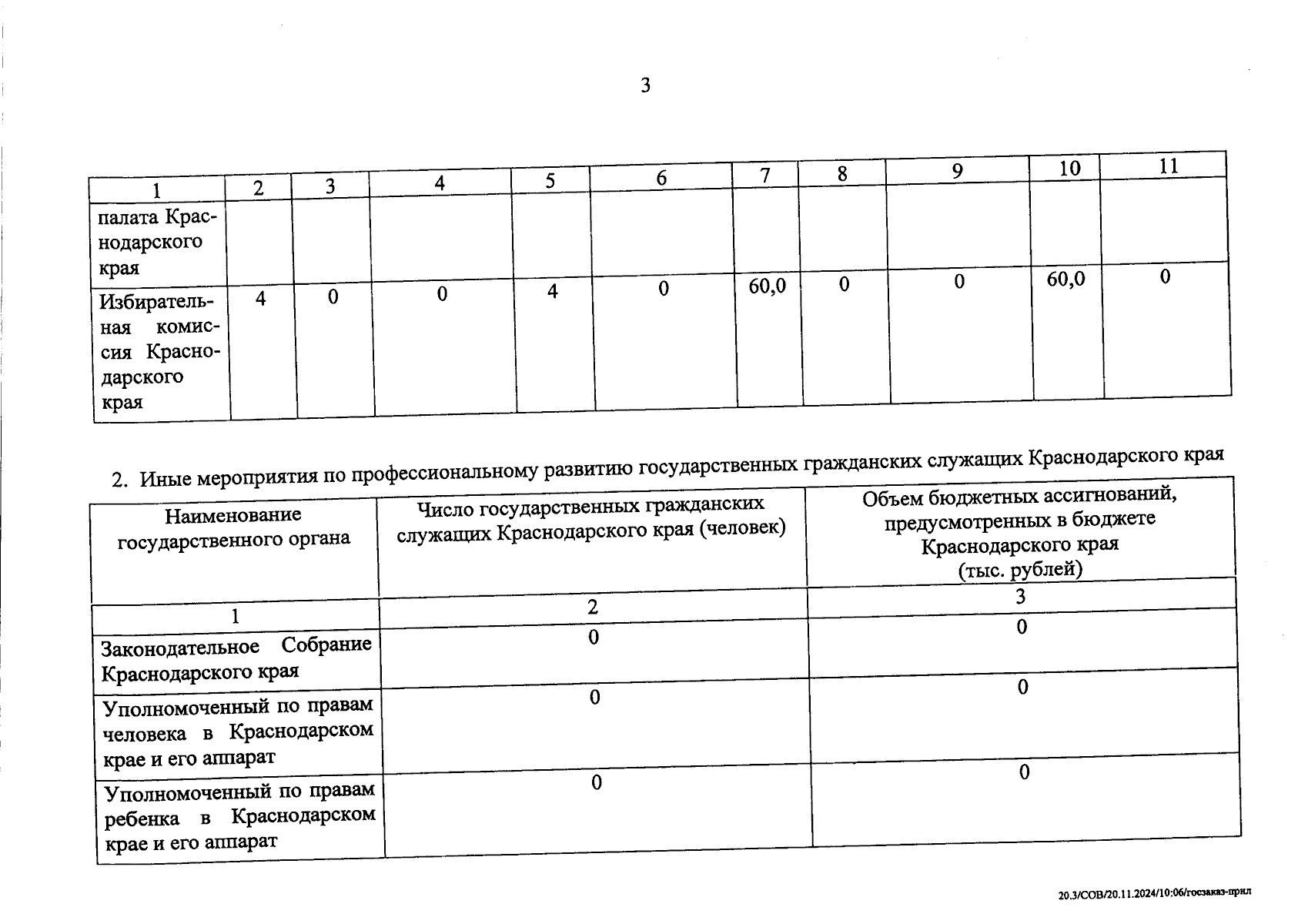 3

| 1 | 2 | 3 | 4 | 5 | 6 | 7 | 8 | 9 | 10 | 11 |
|---|---|---|---|---|---|---|---|---|---|---|
| палата Краснодарского края | | | | | | | | | | |
| Избирательная комиссия Краснодарского края | 4 | 0 | 0 | 4 | 0 | 60,0 | 0 | 0 | 60,0 | 0 |

2. Иные мероприятия по профессиональному развитию государственных гражданских служащих Краснодарского края

| Наименование государственного органа | Число государственных гражданских служащих Краснодарского края (человек) | Объем бюджетных ассигнований, предусмотренных в бюджете Краснодарского края (тыс. рублей) |
|---|---|---|
| 1 | 2 | 3 |
| Законодательное Собрание Краснодарского края | 0 | 0 |
| Уполномоченный по правам человека в Краснодарском крае и его аппарат | 0 | 0 |
| Уполномоченный по правам ребенка в Краснодарском крае и его аппарат | 0 | 0 |

20.3/СОВ/20.11.2024/10:06/госзаказ-прил